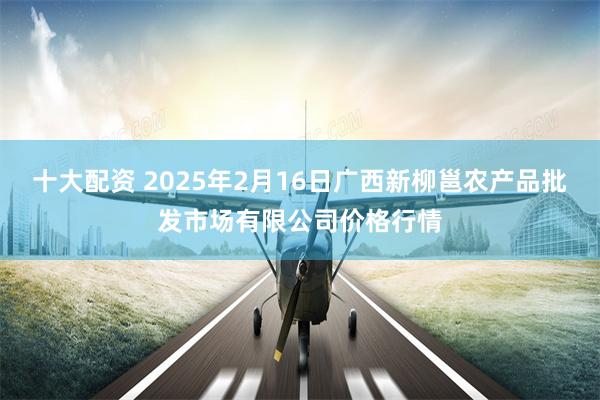 十大配资 2025年2月16日广西新柳邕农产品批发市场有限公司价格行情